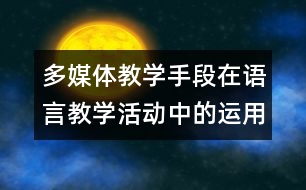 多媒体教学手段在语言教学活动中的运用